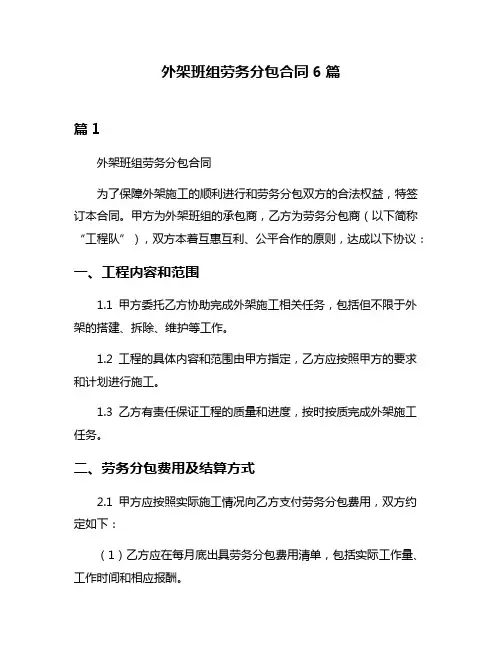 外架班组劳务分包合同 6 篇

篇 1

外架班组劳务分包合同

为了保障外架施工的顺利进行和劳务分包双方的合法权益，特签订本合同。甲方为外架班组的承包商，乙方为劳务分包商（以下简称“工程队”），双方本着互惠互利、公平合作的原则，达成以下协议：

一、工程内容和范围

1.1 甲方委托乙方协助完成外架施工相关任务，包括但不限于外架的搭建、拆除、维护等工作。

1.2 工程的具体内容和范围由甲方指定，乙方应按照甲方的要求和计划进行施工。

1.3 乙方有责任保证工程的质量和进度，按时按质完成外架施工任务。

二、劳务分包费用及结算方式

2.1 甲方应按照实际施工情况向乙方支付劳务分包费用，双方约定如下：

（1）乙方应在每月底出具劳务分包费用清单，包括实际工作量、工作时间和相应报酬。